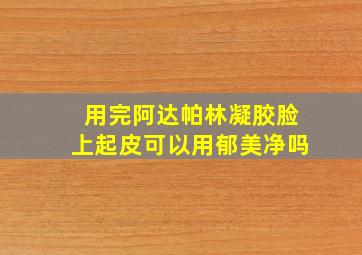 用完阿达帕林凝胶脸上起皮可以用郁美净吗